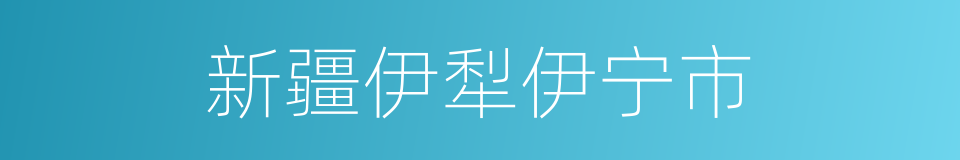 新疆伊犁伊宁市